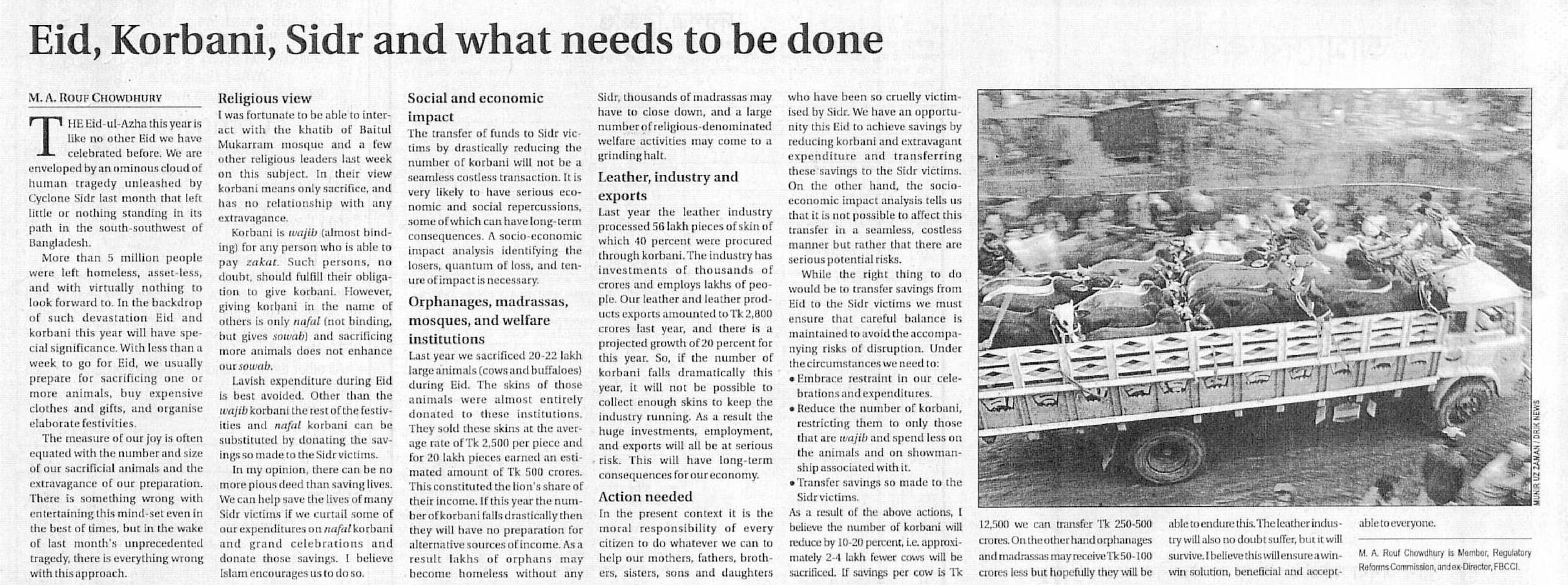 Eid, Korbani, Sidr and what needs to be done

M. A. ROUF CHOWDHURY

THE Eid-ul-Azha this year is like no other Eid we have celebrated before. We are enveloped by an ominous cloud of human tragedy unleashed by Cyclone Sidr last month that left little or nothing standing in its path in the south-southwest of Bangladesh.

More than 5 million people were left homeless, asset-less, and with virtually nothing to look forward to. In the backdrop of such devastation Eid and korbani this year will have special significance. With less than a week to go for Eid, we usually prepare for sacrificing one or more animals, buy expensive clothes and gifts, and organise elaborate festivities.

The measure of our joy is often equated with the number and size of our sacrificial animals and the extravagance of our preparation. There is something wrong with entertaining this mind-set even in the best of times, but in the wake of last month's unprecedented tragedy, there is everything wrong with this approach.

Religious view

I was fortunate to be able to interact with the khatib of Baitul Mukarram mosque and a few other religious leaders last week on this subject. In their view korbani means only sacrifice, and has no relationship with any extravagance.

Korbani is wajib (almost binding) for any person who is able to pay zakat. Such persons, no doubt, should fulfill their obligation to give korbani. However, giving korbani in the name of others is only nafal (not binding, but gives sowab) and sacrificing more animals does not enhance our sowab.

Lavish expenditure during Eid is best avoided. Other than the wajib korbani the rest of the festivities and nafal korbani can be substituted by donating the savings so made to the Sidr victims.

In my opinion, there can be no more pious deed than saving lives. We can help save the lives of many Sidr victims if we curtail some of our expenditures on nafal korbani and grand celebrations and donate those savings. I believe Islam encourages us to do so.

Social and economic impact

The transfer of funds to Sidr victims by drastically reducing the number of korbani will not be a seamless costless transaction. It is very likely to have serious economic and social repercussions, some of which can have long-term consequences. A socio-economic impact analysis identifying the losers, quantum of loss, and tenure of impact is necessary.

Orphanages, madrassas, mosques, and welfare institutions

Last year we sacrificed 20-22 lakh large animals (cows and buffaloes) during Eid. The skins of those animals were almost entirely donated to these institutions. They sold these skins at the average rate of Tk 2,500 per piece and for 20 lakh pieces earned an estimated amount of Tk 500 crores. This constituted the lion's share of their income. If this year the number of korbani falls drastically then they will have no preparation for alternative sources of income. As a result lakhs of orphans may become homeless without any Sidr, thousands of madrassas may have to close down, and a large number of religious-denominated welfare activities may come to a grinding halt.

Leather, industry and exports

Last year the leather industry processed 56 lakh pieces of skin of which 40 percent were procured through korbani. The industry has investments of thousands of crores and employs lakhs of people. Our leather and leather products exports amounted to Tk 2,800 crores last year, and there is a projected growth of 20 percent for this year. So, if the number of korbani falls dramatically this year, it will not be possible to collect enough skins to keep the industry running. As a result the huge investments, employment, and exports will all be at serious risk. This will have long-term consequences for our economy.

Action needed

In the present context it is the moral responsibility of every citizen to do whatever we can to help our mothers, fathers, brothers, sisters, sons and daughters who have been so cruelly victimised by Sidr. We have an opportunity this Eid to achieve savings by reducing korbani and extravagant expenditure and transferring these savings to the Sidr victims. On the other hand, the socio-economic impact analysis tells us that it is not possible to affect this transfer in a seamless, costless manner but rather that there are serious potential risks.

While the right thing to do would be to transfer savings from Eid to the Sidr victims we must ensure that careful balance is maintained to avoid the accompanying risks of disruption. Under the circumstances we need to:
• Embrace restraint in our celebrations and expenditures.
• Reduce the number of korbani, restricting them to only those that are wajib and spend less on the animals and on showmanship associated with it.
• Transfer savings so made to the Sidr victims.
As a result of the above actions, I believe the number of korbani will reduce by 10-20 percent, i.e. approximately 2-4 lakh fewer cows will be sacrificed. If savings per cow is Tk 12,500 we can transfer Tk 250-500 crores. On the other hand orphanages and madrassas may receive Tk 50-100 crores less but hopefully they will be able to endure this. The leather industry will also no doubt suffer, but it will survive. I believe this will ensure a win-win solution, beneficial and acceptable to everyone.

MUNIR UZ ZAMAN / DRIK NEWS

M. A. Rouf Chowdhury is Member, Regulatory Reforms Commission, and ex-Director, FBCCI.